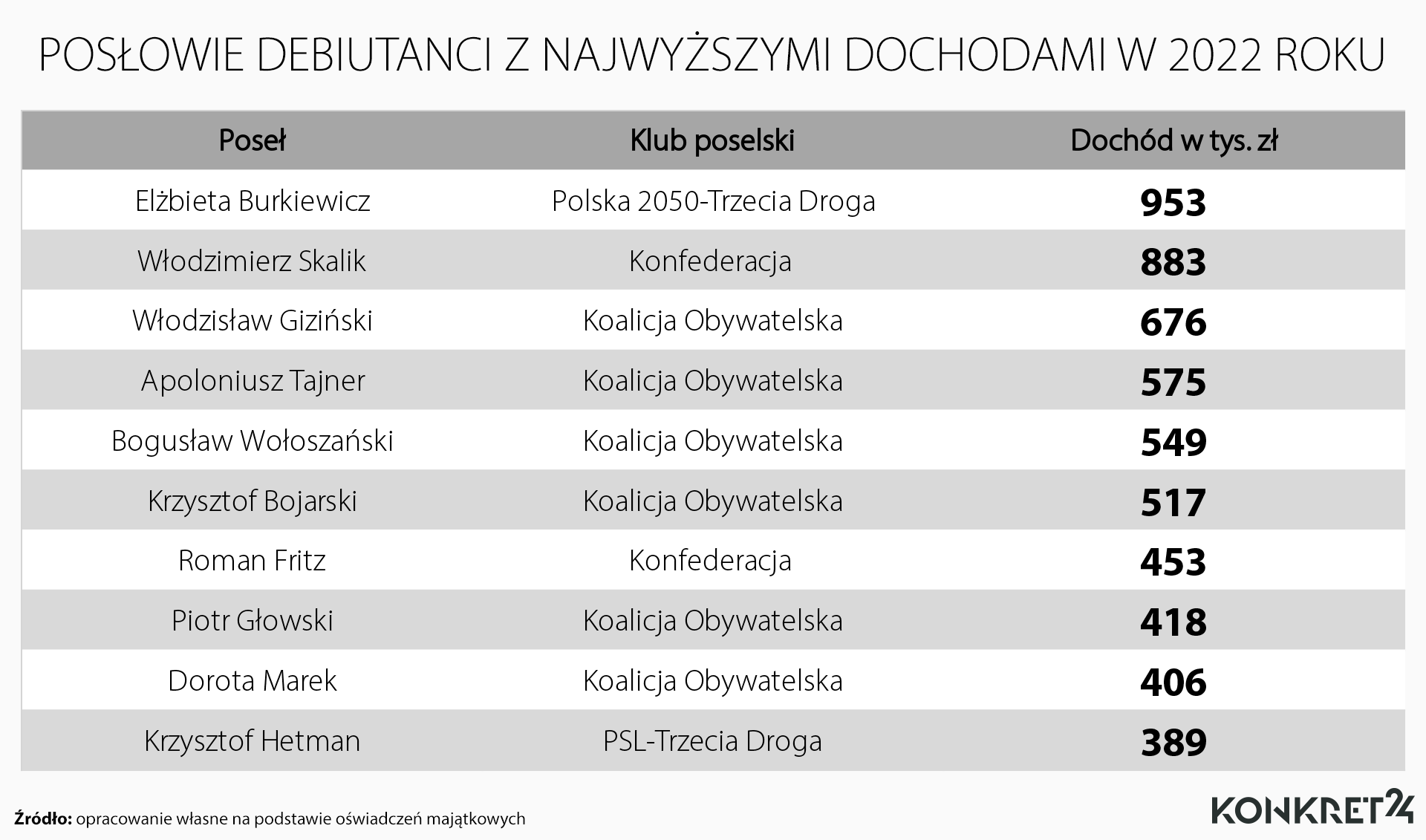 POSŁOWIE DEBIUTANCI Z NAJWYŻSZYMI DOCHODAMI W 2022 ROKU

| Poseł | Klub poselski | Dochód w tys. zł |
|---|---|---|
| Elżbieta Burkiewicz | Polska 2050-Trzecia Droga | 953 |
| Włodzimierz Skalik | Konfederacja | 883 |
| Włodzisław Giziński | Koalicja Obywatelska | 676 |
| Apoloniusz Tajner | Koalicja Obywatelska | 575 |
| Bogusław Wołoszański | Koalicja Obywatelska | 549 |
| Krzysztof Bojarski | Koalicja Obywatelska | 517 |
| Roman Fritz | Konfederacja | 453 |
| Piotr Głowski | Koalicja Obywatelska | 418 |
| Dorota Marek | Koalicja Obywatelska | 406 |
| Krzysztof Hetman | PSL-Trzecia Droga | 389 |

Źródło: opracowanie własne na podstawie oświadczeń majątkowych

KONKRET24